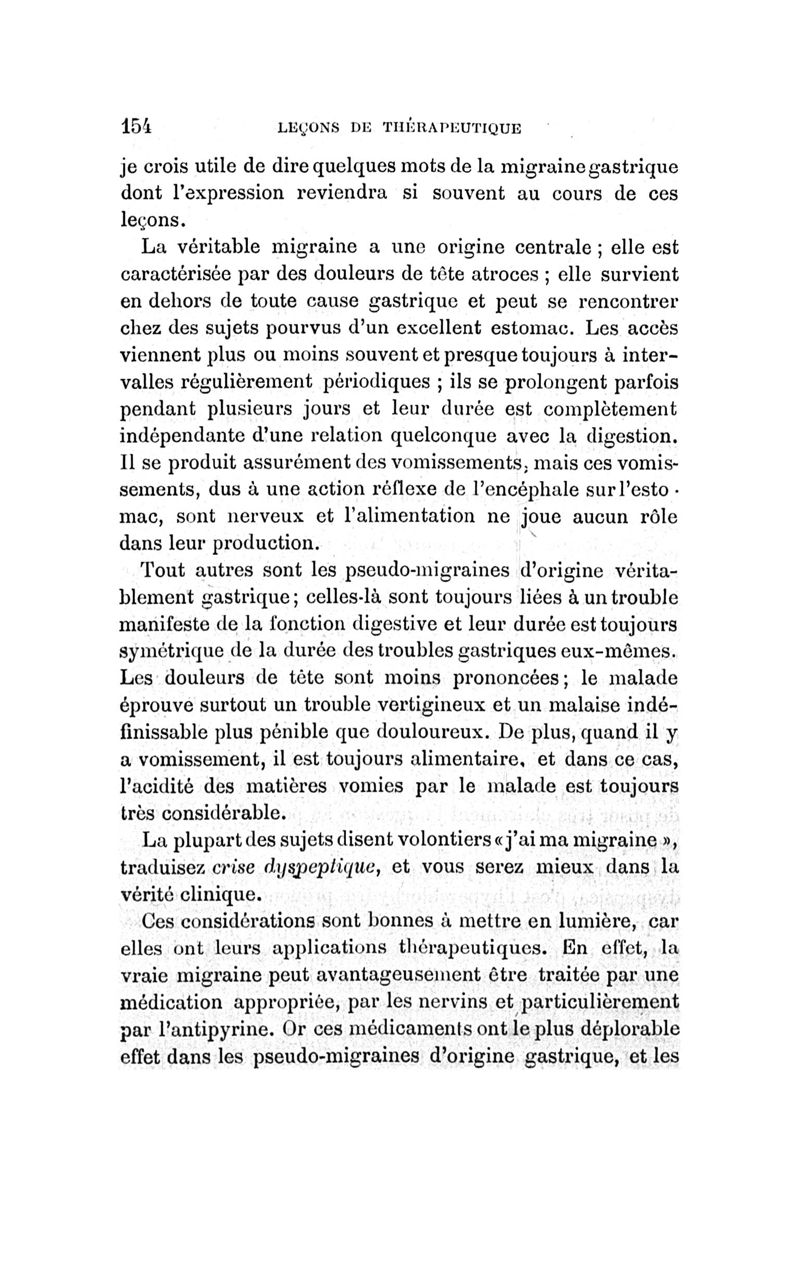 154 LEÇONS DE THÉRAPEUTIQUE

je crois utile de dire quelques mots de la migraine gastrique dont l'expression reviendra si souvent au cours de ces leçons.

La véritable migraine a une origine centrale ; elle est caractérisée par des douleurs de tête atroces ; elle survient en dehors de toute cause gastrique et peut se rencontrer chez des sujets pourvus d'un excellent estomac. Les accès viennent plus ou moins souvent et presque toujours à intervalles régulièrement périodiques ; ils se prolongent parfois pendant plusieurs jours et leur durée est complètement indépendante d'une relation quelconque avec la digestion. Il se produit assurément des vomissements, mais ces vomissements, dus à une action réflexe de l'encéphale sur l'estomac, sont nerveux et l'alimentation ne joue aucun rôle dans leur production.

Tout autres sont les pseudo-migraines d'origine véritablement gastrique ; celles-là sont toujours liées à un trouble manifeste de la fonction digestive et leur durée est toujours symétrique de la durée des troubles gastriques eux-mêmes. Les douleurs de tête sont moins prononcées ; le malade éprouve surtout un trouble vertigineux et un malaise indéfinissable plus pénible que douloureux. De plus, quand il y a vomissement, il est toujours alimentaire, et dans ce cas, l'acidité des matières vomies par le malade est toujours très considérable.

La plupart des sujets disent volontiers « j'ai ma migraine », traduisez crise dyspeptique, et vous serez mieux dans la vérité clinique.

Ces considérations sont bonnes à mettre en lumière, car elles ont leurs applications thérapeutiques. En effet, la vraie migraine peut avantageusement être traitée par une médication appropriée, par les nervins et particulièrement par l'antipyrine. Or ces médicaments ont le plus déplorable effet dans les pseudo-migraines d'origine gastrique, et les